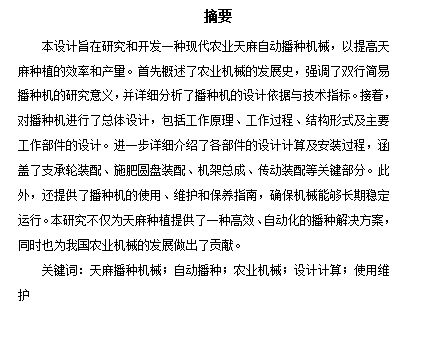 摘要

本设计旨在研究和开发一种现代农业天麻自动播种机械，以提高天麻种植的效率和产量。首先概述了农业机械的发展史，强调了双行简易播种机的研究意义，并详细分析了播种机的设计依据与技术指标。接着，对播种机进行了总体设计，包括工作原理、工作过程、结构形式及主要工作部件的设计。进一步详细介绍了各部件的设计计算及安装过程，涵盖了支承轮装配、施肥圆盘装配、机架总成、传动装配等关键部分。此外，还提供了播种机的使用、维护和保养指南，确保机械能够长期稳定运行。本研究不仅为天麻种植提供了一种高效、自动化的播种解决方案，同时也为我国农业机械的发展做出了贡献。

关键词：天麻播种机械；自动播种；农业机械；设计计算；使用维护